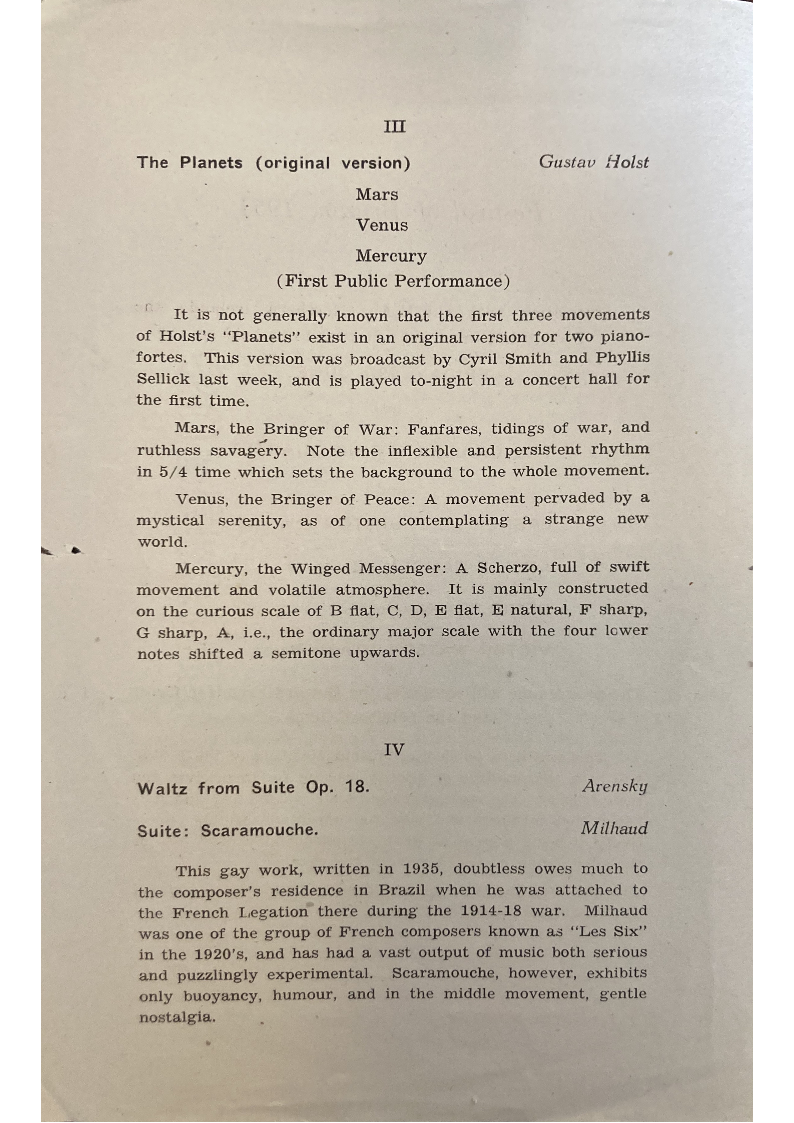 III

The Planets (original version) Gustav Holst

Mars

Venus

Mercury

(First Public Performance)

It is not generally known that the first three movements of Holst's "Planets" exist in an original version for two pianofortes. This version was broadcast by Cyril Smith and Phyllis Sellick last week, and is played to-night in a concert hall for the first time.

Mars, the Bringer of War: Fanfares, tidings of war, and ruthless savagery. Note the inflexible and persistent rhythm in 5/4 time which sets the background to the whole movement.

Venus, the Bringer of Peace: A movement pervaded by a mystical serenity, as of one contemplating a strange new world.

Mercury, the Winged Messenger: A Scherzo, full of swift movement and volatile atmosphere. It is mainly constructed on the curious scale of B flat, C, D, E flat, E natural, F sharp, G sharp, A, i.e., the ordinary major scale with the four lower notes shifted a semitone upwards.

IV

Waltz from Suite Op. 18. Arensky

Suite: Scaramouche. Milhaud

This gay work, written in 1935, doubtless owes much to the composer's residence in Brazil when he was attached to the French Legation there during the 1914-18 war. Milhaud was one of the group of French composers known as "Les Six" in the 1920's, and has had a vast output of music both serious and puzzlingly experimental. Scaramouche, however, exhibits only buoyancy, humour, and in the middle movement, gentle nostalgia.